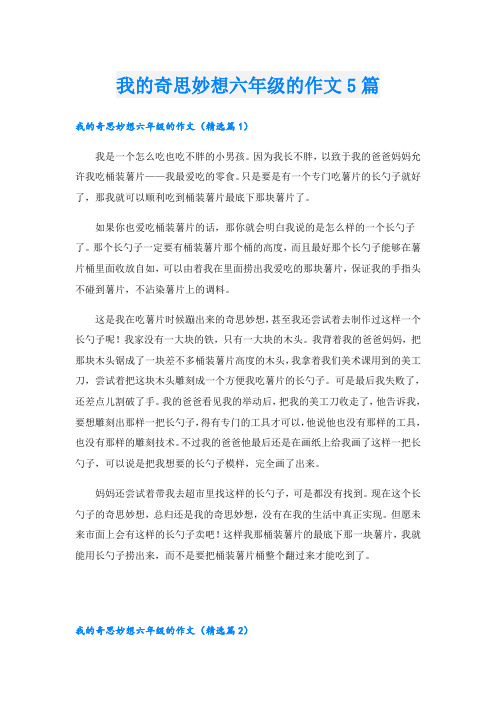 我的奇思妙想六年级的作文5篇

我的奇思妙想六年级的作文（精选篇1）

我是一个怎么吃也吃不胖的小男孩。因为我长不胖，以致于我的爸爸妈妈允许我吃桶装薯片——我最爱吃的零食。只是要是有一个专门吃薯片的长勺子就好了，那我就可以顺利吃到桶装薯片最底下那块薯片了。

如果你也爱吃桶装薯片的话，那你就会明白我说的是怎么样的一个长勺子了。那个长勺子一定要有桶装薯片那个桶的高度，而且最好那个长勺子能够在薯片桶里面收放自如，可以由着我在里面捞出我爱吃的那块薯片，保证我的手指头不碰到薯片，不沾染薯片上的调料。

这是我在吃薯片时候蹦出来的奇思妙想，甚至我还尝试着去制作过这样一个长勺子呢！我家没有一大块的铁，只有一大块的木头。我背着我的爸爸妈妈，把那块木头锯成了一块差不多桶装薯片高度的木头，我拿着我们美术课用到的美工刀，尝试着把这块木头雕刻成一个方便我吃薯片的长勺子。可是最后我失败了，还差点儿割破了手。我的爸爸看见我的举动后，把我的美工刀收走了，他告诉我，要想雕刻出那样一把长勺子，得有专门的工具才可以，他说他也没有那样的工具，也没有那样的雕刻技术。不过我的爸爸他最后还是在画纸上给我画了这样一把长勺子，可以说是把我想要的长勺子模样，完全画了出来。

妈妈还尝试着带我去超市里找这样的长勺子，可是都没有找到。现在这个长勺子的奇思妙想，总归还是我的奇思妙想，没有在我的生活中真正实现。但愿未来市面上会有这样的长勺子卖吧！这样我那桶装薯片的最底下那一块薯片，我就能用长勺子捞出来，而不是要把桶装薯片桶整个翻过来才能吃到了。

我的奇思妙想六年级的作文（精选篇2）